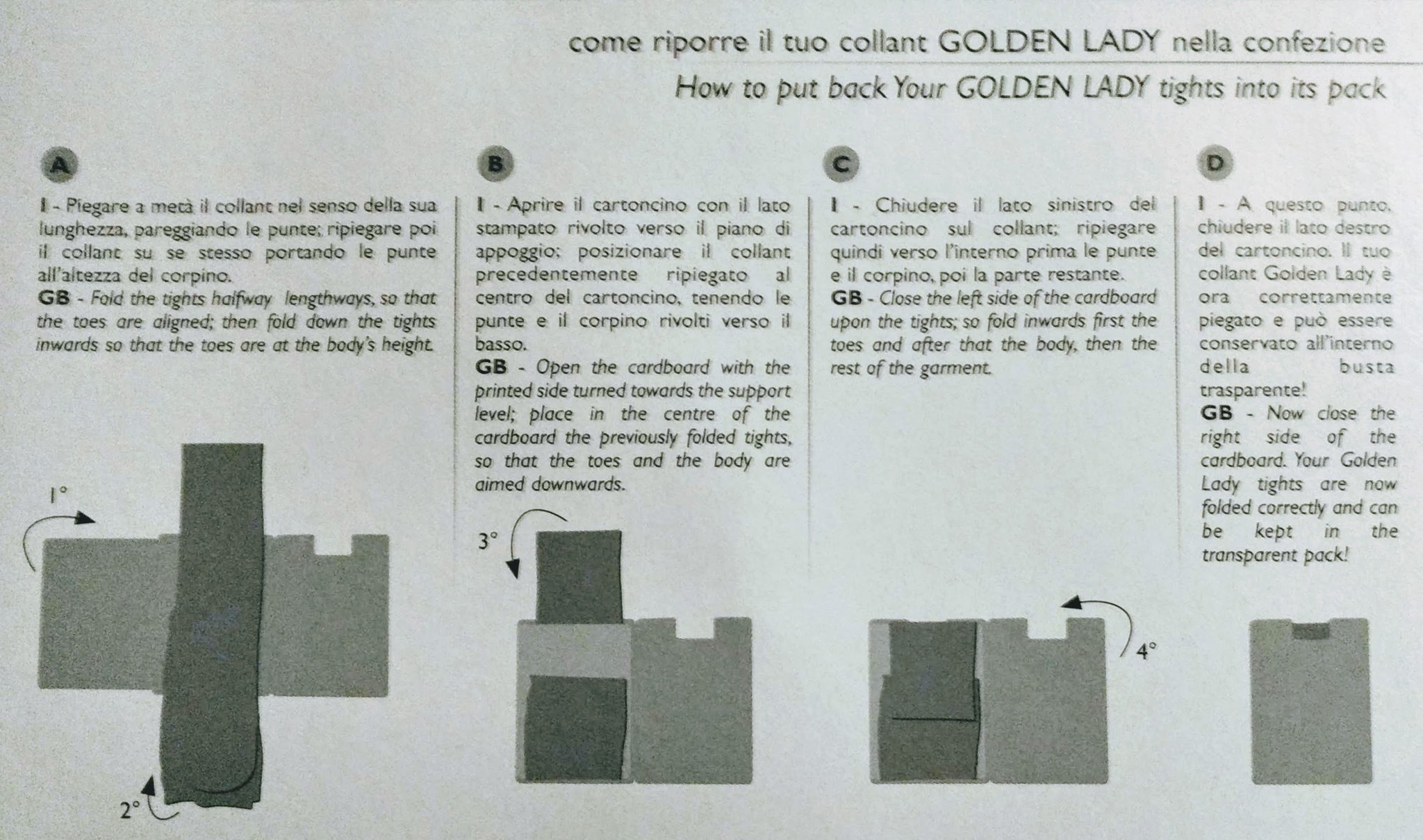 come riporre il tuo collant GOLDEN LADY nella confezione

How to put back Your GOLDEN LADY tights into its pack

A

I - Piegare a metà il collant nel senso della sua lunghezza, pareggiando le punte; ripiegare poi il collant su se stesso portando le punte all'altezza del corpino.
GB - Fold the tights halfway lengthways, so that the toes are aligned; then fold down the tights inwards so that the toes are at the body's height.

1°

2°

B

I - Aprire il cartoncino con il lato stampato rivolto verso il piano di appoggio; posizionare il collant precedentemente ripiegato al centro del cartoncino, tenendo le punte e il corpino rivolti verso il basso.
GB - Open the cardboard with the printed side turned towards the support level; place in the centre of the cardboard the previously folded tights, so that the toes and the body are aimed downwards.

3°

C

I - Chiudere il lato sinistro del cartoncino sul collant; ripiegare quindi verso l'interno prima le punte e il corpino, poi la parte restante.
GB - Close the left side of the cardboard upon the tights; so fold inwards first the toes and after that the body, then the rest of the garment.

4°

D

I - A questo punto, chiudere il lato destro del cartoncino. Il tuo collant Golden Lady è ora correttamente piegato e può essere conservato all'interno della busta trasparente!
GB - Now close the right side of the cardboard. Your Golden Lady tights are now folded correctly and can be kept in the transparent pack!